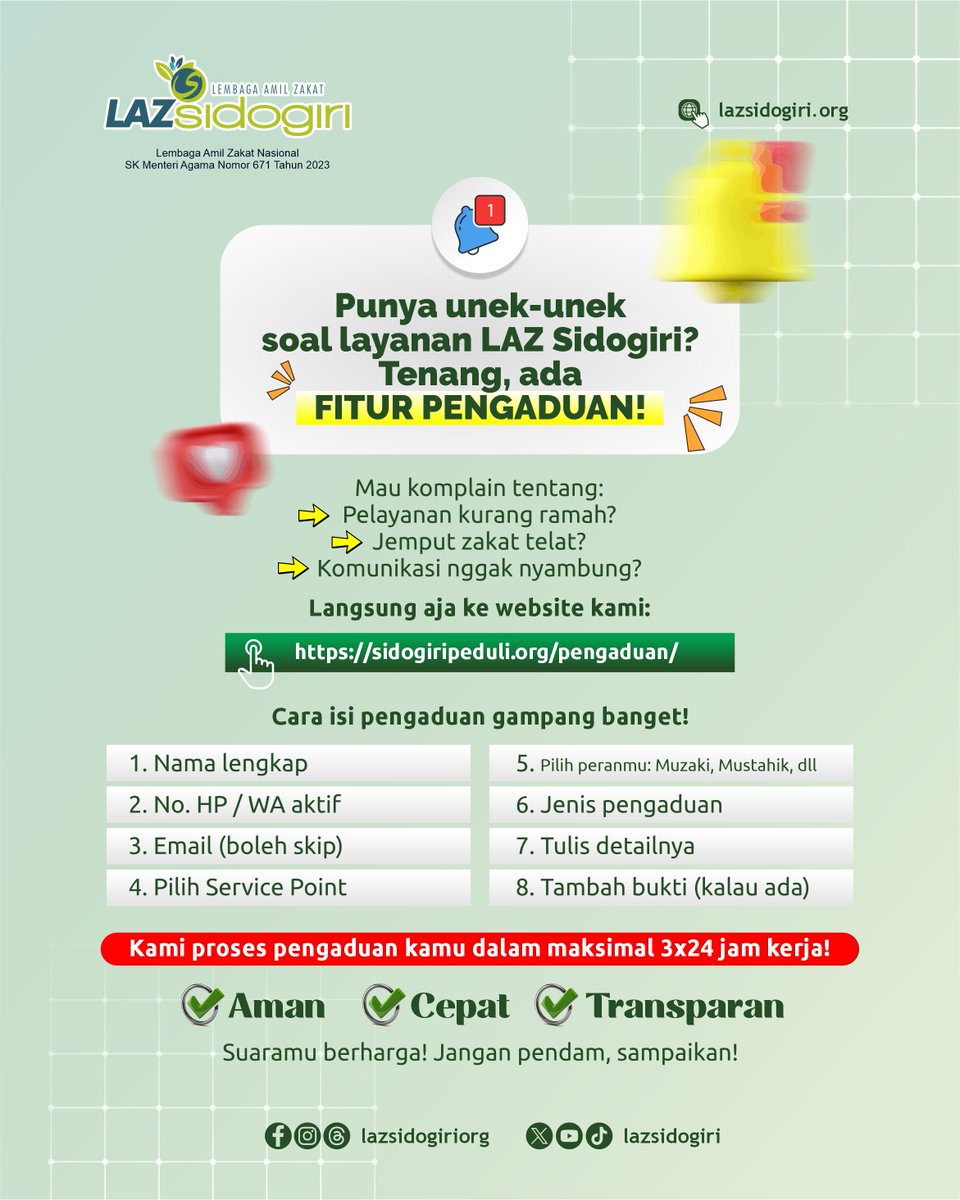 LEMBAGA AMIL ZAKAT
LAZ sidogiri
Lembaga Amil Zakat Nasional
SK Menteri Agama Nomor 671 Tahun 2023

lazsidogiri.org

1

Punya unek-unek soal layanan LAZ Sidogiri? Tenang, ada FITUR PENGADUAN!

Mau komplain tentang:
Pelayanan kurang ramah?
Jemput zakat telat?
Komunikasi nggak nyambung?

Langsung aja ke website kami:

https://sidogiripeduli.org/pengaduan/

Cara isi pengaduan gampang banget!

1. Nama lengkap
2. No. HP / WA aktif
3. Email (boleh skip)
4. Pilih Service Point
5. Pilih peranmu: Muzaki, Mustahik, dll
6. Jenis pengaduan
7. Tulis detailnya
8. Tambah bukti (kalau ada)

Kami proses pengaduan kamu dalam maksimal 3x24 jam kerja!

Aman Cepat Transparan

Suaramu berharga! Jangan pendam, sampaikan!

lazsidogiriorg lazsidogiri